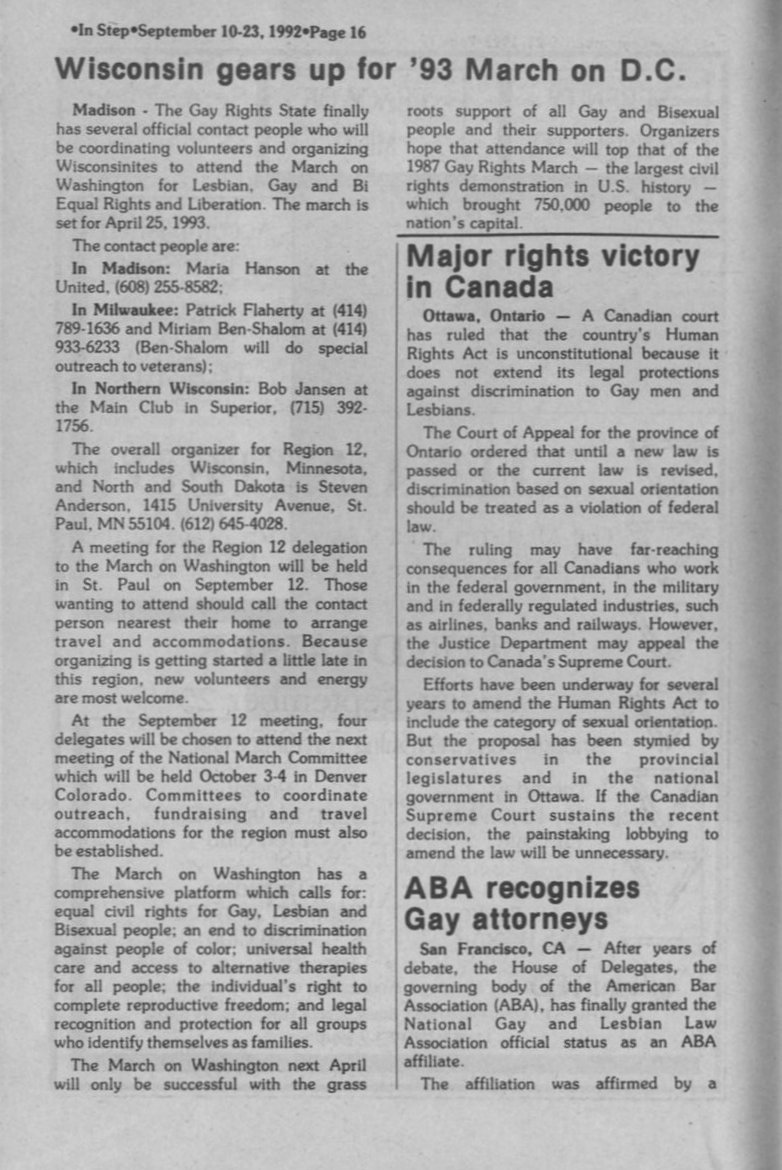 •In Step•September 10-23, 1992•Page 16

Wisconsin gears up for '93 March on D.C.

Madison - The Gay Rights State finally has several official contact people who will be coordinating volunteers and organizing Wisconsinites to attend the March on Washington for Lesbian, Gay and Bi Equal Rights and Liberation. The march is set for April 25, 1993.

The contact people are:

In Madison: Maria Hanson at the United, (608) 255-8582;

In Milwaukee: Patrick Flaherty at (414) 789-1636 and Miriam Ben-Shalom at (414) 933-6233 (Ben-Shalom will do special outreach to veterans);

In Northern Wisconsin: Bob Jansen at the Main Club in Superior, (715) 392-1756.

The overall organizer for Region 12, which includes Wisconsin, Minnesota, and North and South Dakota is Steven Anderson, 1415 University Avenue, St. Paul, MN 55104. (612) 645-4028.

A meeting for the Region 12 delegation to the March on Washington will be held in St. Paul on September 12. Those wanting to attend should call the contact person nearest their home to arrange travel and accommodations. Because organizing is getting started a little late in this region, new volunteers and energy are most welcome.

At the September 12 meeting, four delegates will be chosen to attend the next meeting of the National March Committee which will be held October 3-4 in Denver Colorado. Committees to coordinate outreach, fundraising and travel accommodations for the region must also be established.

The March on Washington has a comprehensive platform which calls for: equal civil rights for Gay, Lesbian and Bisexual people; an end to discrimination against people of color; universal health care and access to alternative therapies for all people; the individual's right to complete reproductive freedom; and legal recognition and protection for all groups who identify themselves as families.

The March on Washington next April will only be successful with the grass roots support of all Gay and Bisexual people and their supporters. Organizers hope that attendance will top that of the 1987 Gay Rights March — the largest civil rights demonstration in U.S. history — which brought 750,000 people to the nation's capital.

Major rights victory in Canada

Ottawa, Ontario — A Canadian court has ruled that the country's Human Rights Act is unconstitutional because it does not extend its legal protections against discrimination to Gay men and Lesbians.

The Court of Appeal for the province of Ontario ordered that until a new law is passed or the current law is revised, discrimination based on sexual orientation should be treated as a violation of federal law.

The ruling may have far-reaching consequences for all Canadians who work in the federal government, in the military and in federally regulated industries, such as airlines, banks and railways. However, the Justice Department may appeal the decision to Canada's Supreme Court.

Efforts have been underway for several years to amend the Human Rights Act to include the category of sexual orientation. But the proposal has been stymied by conservatives in the provincial legislatures and in the national government in Ottawa. If the Canadian Supreme Court sustains the recent decision, the painstaking lobbying to amend the law will be unnecessary.

ABA recognizes Gay attorneys

San Francisco, CA — After years of debate, the House of Delegates, the governing body of the American Bar Association (ABA), has finally granted the National Gay and Lesbian Law Association official status as an ABA affiliate.

The affiliation was affirmed by a